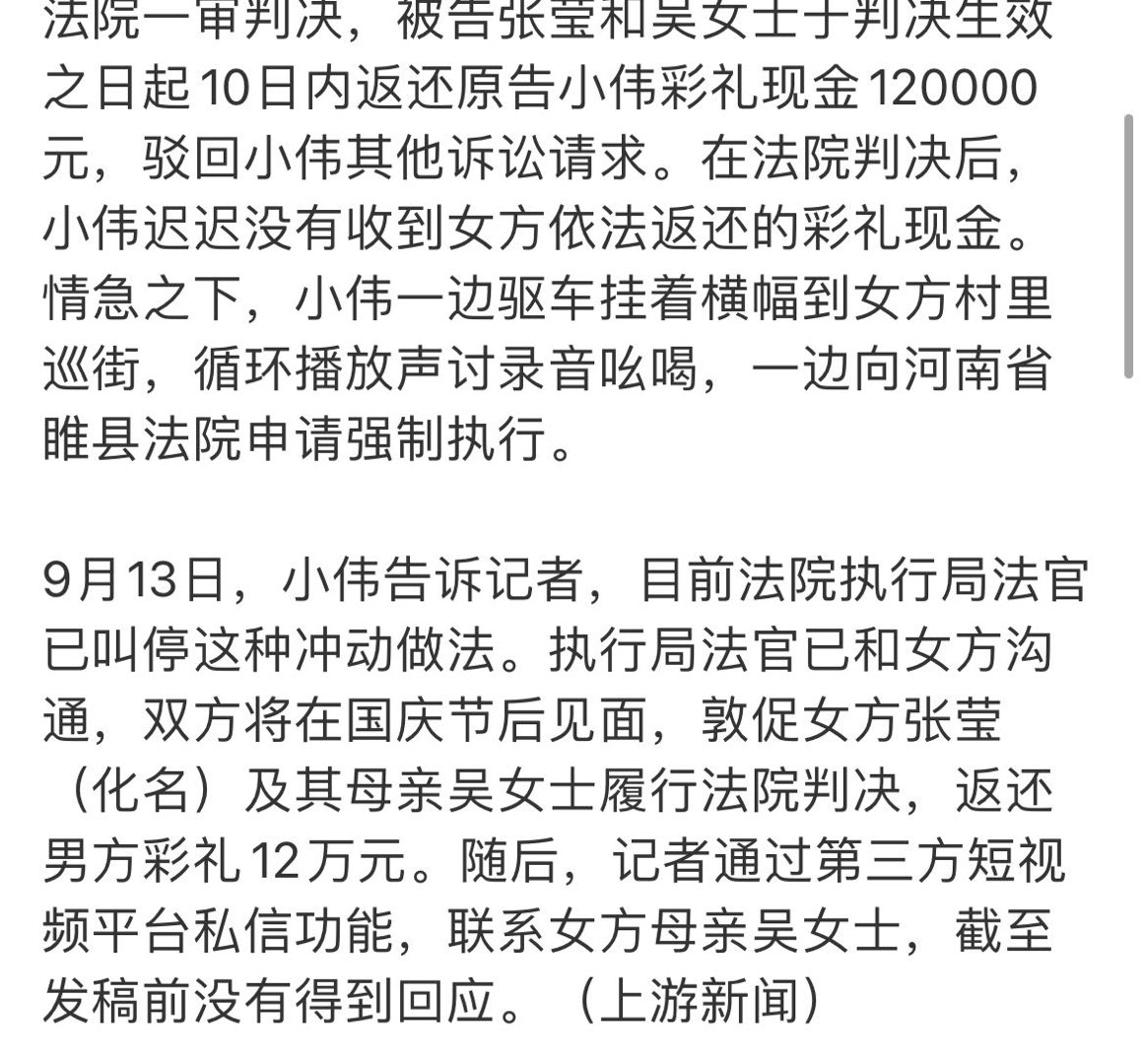 法院一审判决，被告张莹和吴女士于判决生效之日起10日内返还原告小伟彩礼现金120000元，驳回小伟其他诉讼请求。在法院判决后，小伟迟迟没有收到女方依法返还的彩礼现金。情急之下，小伟一边驱车挂着横幅到女方村里巡街，循环播放声讨录音吆喝，一边向河南省睢县法院申请强制执行。

9月13日，小伟告诉记者，目前法院执行局法官已叫停这种冲动做法。执行局法官已和女方沟通，双方将在国庆节后见面，敦促女方张莹（化名）及其母亲吴女士履行法院判决，返还男方彩礼12万元。随后，记者通过第三方短视频平台私信功能，联系女方母亲吴女士，截至发稿前没有得到回应。（上游新闻）